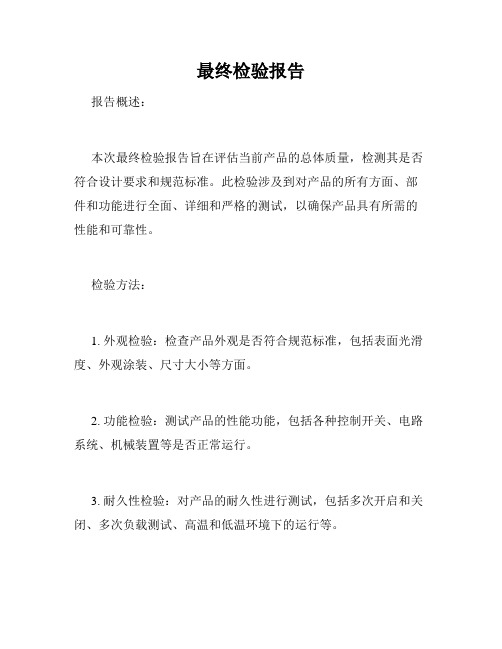 最终检验报告

报告概述：

本次最终检验报告旨在评估当前产品的总体质量，检测其是否符合设计要求和规范标准。此检验涉及到对产品的所有方面、部件和功能进行全面、详细和严格的测试，以确保产品具有所需的性能和可靠性。

检验方法：

1. 外观检验：检查产品外观是否符合规范标准，包括表面光滑度、外观涂装、尺寸大小等方面。

2. 功能检验：测试产品的性能功能，包括各种控制开关、电路系统、机械装置等是否正常运行。

3. 耐久性检验：对产品的耐久性进行测试，包括多次开启和关闭、多次负载测试、高温和低温环境下的运行等。